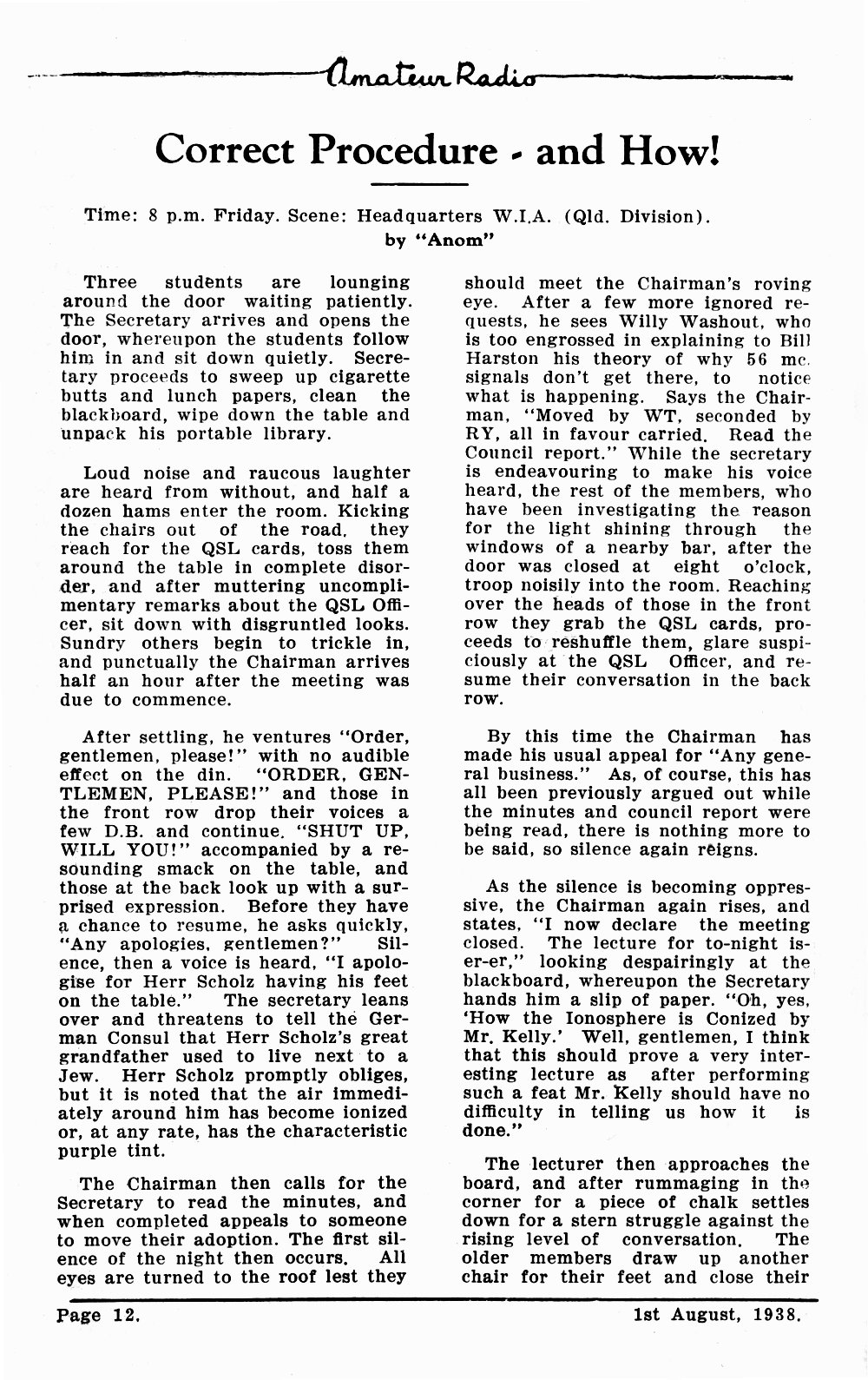 Amateur Radio

Correct Procedure - and How!

Time: 8 p.m. Friday. Scene: Headquarters W.I.A. (Qld. Division).
by "Anom"

Three students are lounging around the door waiting patiently. The Secretary arrives and opens the door, whereupon the students follow him in and sit down quietly. Secretary proceeds to sweep up cigarette butts and lunch papers, clean the blackboard, wipe down the table and unpack his portable library.

Loud noise and raucous laughter are heard from without, and half a dozen hams enter the room. Kicking the chairs out of the road, they reach for the QSL cards, toss them around the table in complete disorder, and after muttering uncomplimentary remarks about the QSL Officer, sit down with disgruntled looks. Sundry others begin to trickle in, and punctually the Chairman arrives half an hour after the meeting was due to commence.

After settling, he ventures "Order, gentlemen, please!" with no audible effect on the din. "ORDER, GENTLEMEN, PLEASE!" and those in the front row drop their voices a few D.B. and continue. "SHUT UP, WILL YOU!" accompanied by a resounding smack on the table, and those at the back look up with a surprised expression. Before they have a chance to resume, he asks quickly, "Any apologies, gentlemen?" Silence, then a voice is heard, "I apologise for Herr Scholz having his feet on the table." The secretary leans over and threatens to tell the German Consul that Herr Scholz's great grandfather used to live next to a Jew. Herr Scholz promptly obliges, but it is noted that the air immediately around him has become ionized or, at any rate, has the characteristic purple tint.

The Chairman then calls for the Secretary to read the minutes, and when completed appeals to someone to move their adoption. The first silence of the night then occurs. All eyes are turned to the roof lest they should meet the Chairman's roving eye. After a few more ignored requests, he sees Willy Washout, who is too engrossed in explaining to Bill Harston his theory of why 56 mc. signals don't get there, to notice what is happening. Says the Chairman, "Moved by WT, seconded by RY, all in favour carried. Read the Council report." While the secretary is endeavouring to make his voice heard, the rest of the members, who have been investigating the reason for the light shining through the windows of a nearby bar, after the door was closed at eight o'clock, troop noisily into the room. Reaching over the heads of those in the front row they grab the QSL cards, proceeds to reshuffle them, glare suspiciously at the QSL Officer, and resume their conversation in the back row.

By this time the Chairman has made his usual appeal for "Any general business." As, of course, this has all been previously argued out while the minutes and council report were being read, there is nothing more to be said, so silence again reigns.

As the silence is becoming oppressive, the Chairman again rises, and states, "I now declare the meeting closed. The lecture for to-night is-er-er," looking despairingly at the blackboard, whereupon the Secretary hands him a slip of paper. "Oh, yes, 'How the Ionosphere is Conized by Mr. Kelly.' Well, gentlemen, I think that this should prove a very interesting lecture as after performing such a feat Mr. Kelly should have no difficulty in telling us how it is done."

The lecturer then approaches the board, and after rummaging in the corner for a piece of chalk settles down for a stern struggle against the rising level of conversation. The older members draw up another chair for their feet and close their

Page 12. 1st August, 1938.